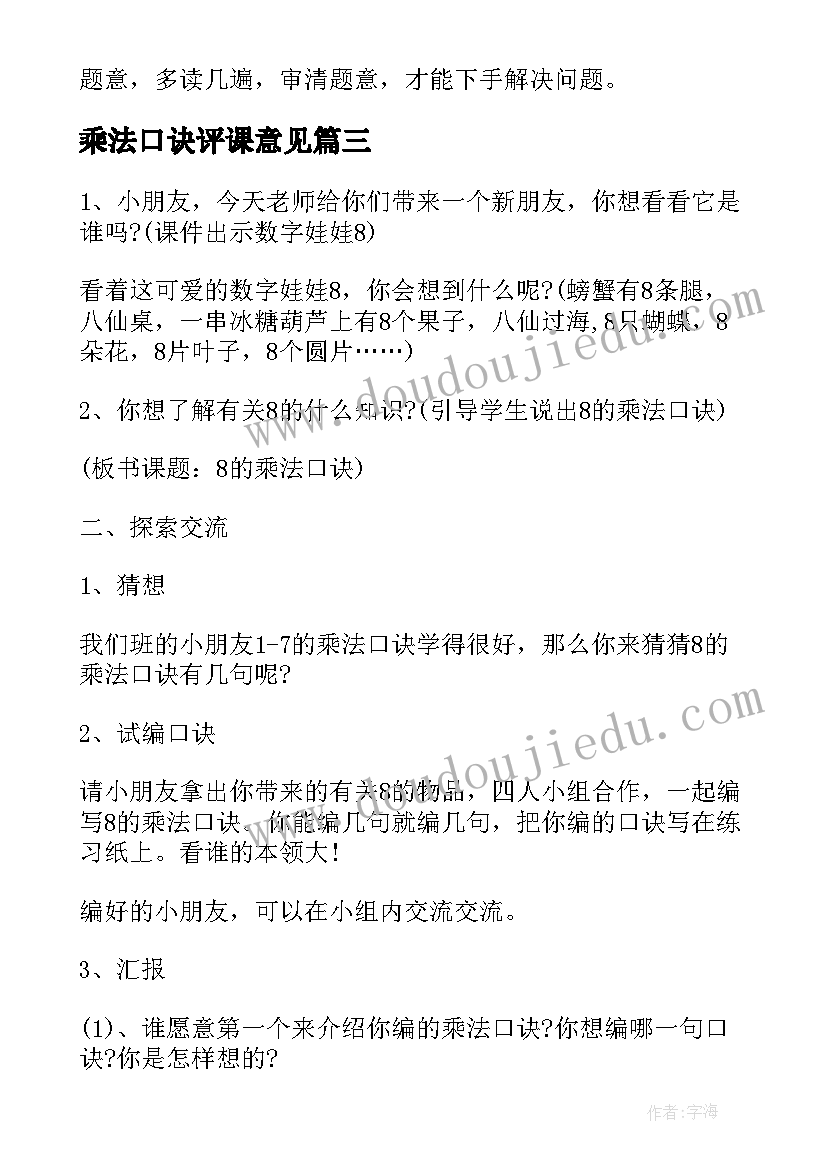 题意，多读几遍，审清题意，才能下手解决问题。

乘法口诀评课意见篇三

1、小朋友，今天老师给你们带来一个新朋友，你想看看它是谁吗?(课件出示数字娃娃8)

看着这可爱的数字娃娃8，你会想到什么呢?(螃蟹有8条腿，八仙桌，一串冰糖葫芦上有8个果子，八仙过海，8只蝴蝶，8朵花，8片叶子，8个圆片……)

2、你想了解有关8的什么知识?(引导学生说出8的乘法口诀)

(板书课题：8的乘法口诀)

二、探索交流

1、猜想

我们班的小朋友1-7的乘法口诀学得很好，那么你来猜猜8的乘法口诀有几句呢?

2、试编口诀

请小朋友拿出你带来的有关8的物品，四人小组合作，一起编写8的乘法口诀。你能编几句就编几句，把你编的口诀写在练习纸上。看谁的本领大!

编好的小朋友，可以在小组内交流交流。

3、汇报

(1)、谁愿意第一个来介绍你编的乘法口诀?你想编哪一句口诀?你是怎样想的?

www.doudoujiedu.com

www.doudoujiedu.com

作者：宇海